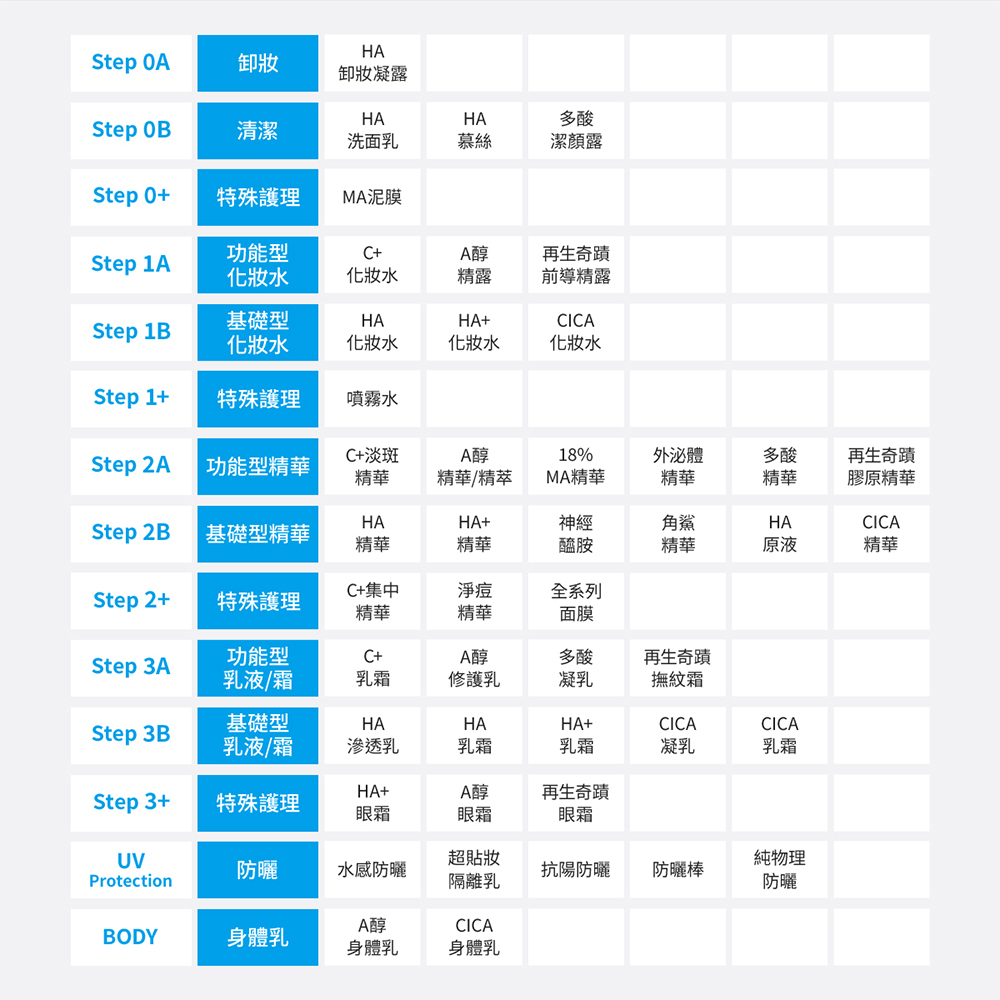 | Step 0A | 卸妝 | HA 卸妝凝露 | | | | | |
|---|---|---|---|---|---|---|---|
| Step 0B | 清潔 | HA 洗面乳 | HA 慕絲 | 多酸 潔顏露 | | | |
| Step 0+ | 特殊護理 | MA泥膜 | | | | | |
| Step 1A | 功能型 化妝水 | C+ 化妝水 | A醇 精露 | 再生奇蹟 前導精露 | | | |
| Step 1B | 基礎型 化妝水 | HA 化妝水 | HA+ 化妝水 | CICA 化妝水 | | | |
| Step 1+ | 特殊護理 | 噴霧水 | | | | | |
| Step 2A | 功能型精華 | C+淡斑 精華 | A醇 精華/精萃 | 18% MA精華 | 外泌體 精華 | 多酸 精華 | 再生奇蹟 膠原精華 |
| Step 2B | 基礎型精華 | HA 精華 | HA+ 精華 | 神經 醯胺 | 角鯊 精華 | HA 原液 | CICA 精華 |
| Step 2+ | 特殊護理 | C+集中 精華 | 淨痘 精華 | 全系列 面膜 | | | |
| Step 3A | 功能型 乳液/霜 | C+ 乳霜 | A醇 修護乳 | 多酸 凝乳 | 再生奇蹟 撫紋霜 | | |
| Step 3B | 基礎型 乳液/霜 | HA 滲透乳 | HA 乳霜 | HA+ 乳霜 | CICA 凝乳 | CICA 乳霜 | |
| Step 3+ | 特殊護理 | HA+ 眼霜 | A醇 眼霜 | 再生奇蹟 眼霜 | | | |
| UV Protection | 防曬 | 水感防曬 | 超貼妝 隔離乳 | 抗陽防曬 | 防曬棒 | 純物理 防曬 | |
| BODY | 身體乳 | A醇 身體乳 | CICA 身體乳 | | | | |